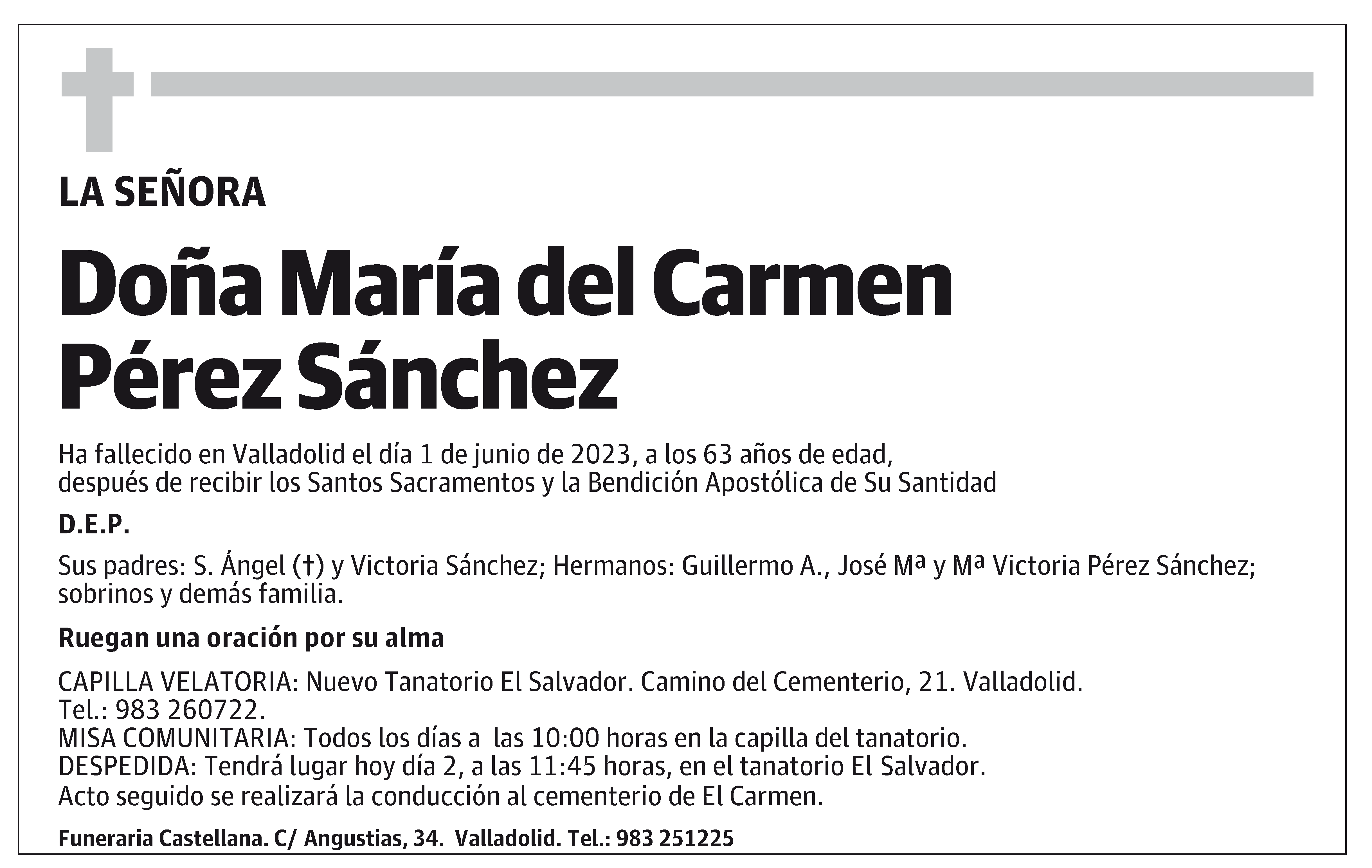 LA SEÑORA

Doña María del Carmen Pérez Sánchez

Ha fallecido en Valladolid el día 1 de junio de 2023, a los 63 años de edad, después de recibir los Santos Sacramentos y la Bendición Apostólica de Su Santidad

D.E.P.

Sus padres: S. Ángel (†) y Victoria Sánchez; Hermanos: Guillermo A., José Mª y Mª Victoria Pérez Sánchez; sobrinos y demás familia.

Ruegan una oración por su alma

CAPILLA VELATORIA: Nuevo Tanatorio El Salvador. Camino del Cementerio, 21. Valladolid. Tel.: 983 260722.
MISA COMUNITARIA: Todos los días a las 10:00 horas en la capilla del tanatorio.
DESPEDIDA: Tendrá lugar hoy día 2, a las 11:45 horas, en el tanatorio El Salvador.
Acto seguido se realizará la conducción al cementerio de El Carmen.

Funeraria Castellana. C/ Angustias, 34. Valladolid. Tel.: 983 251225